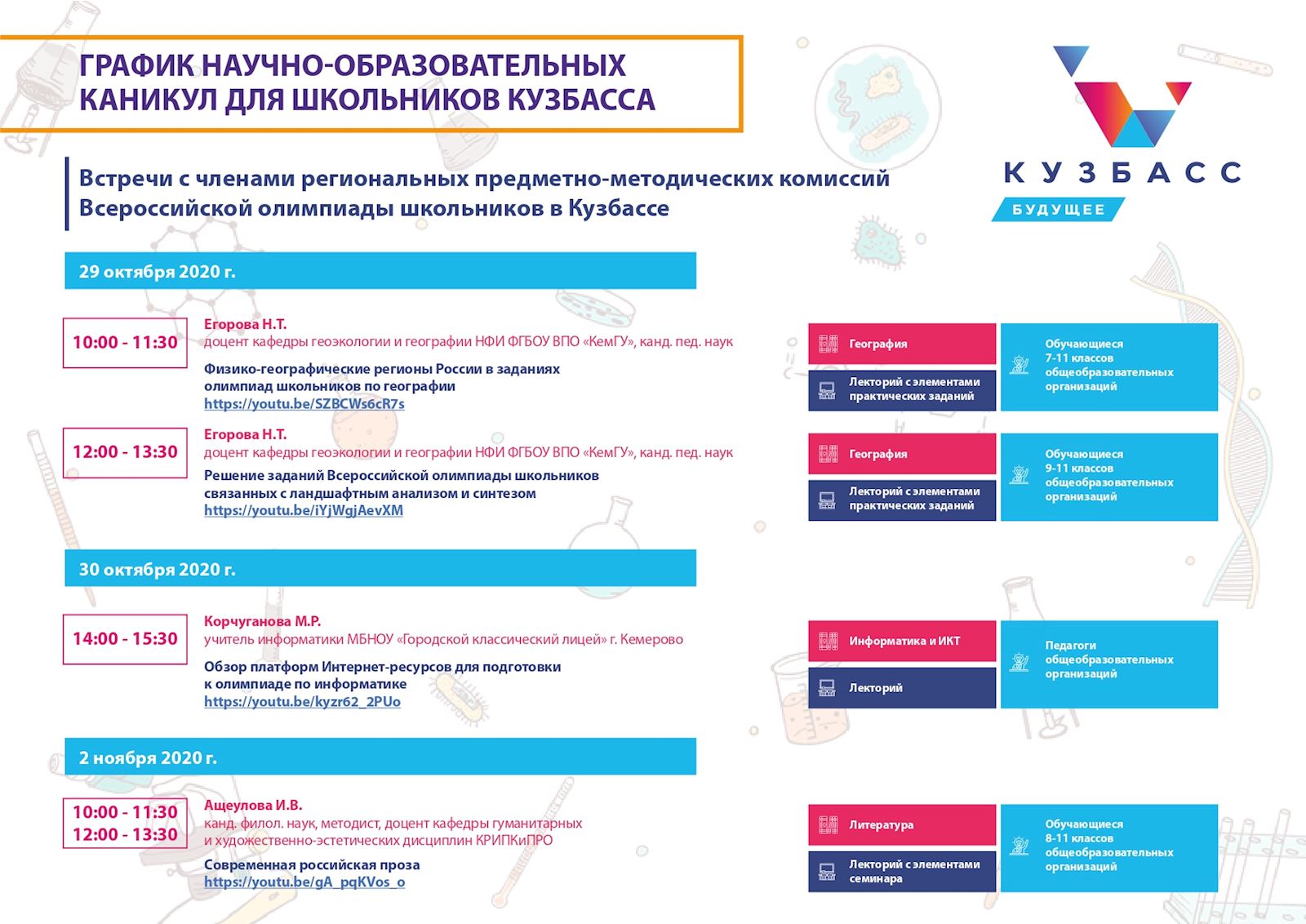 ГРАФИК НАУЧНО-ОБРАЗОВАТЕЛЬНЫХ КАНИКУЛ ДЛЯ ШКОЛЬНИКОВ КУЗБАССА

КУЗБАСС
БУДУЩЕЕ

Встречи с членами региональных предметно-методических комиссий Всероссийской олимпиады школьников в Кузбассе

29 октября 2020 г.

10:00 - 11:30
Егорова Н.Т.
доцент кафедры геоэкологии и географии НФИ ФГБОУ ВПО «КемГУ», канд. пед. наук
Физико-географические регионы России в заданиях олимпиад школьников по географии
https://youtu.be/SZBCWs6cR7s

География
Лекторий с элементами практических заданий
Обучающиеся 7-11 классов общеобразовательных организаций

12:00 - 13:30
Егорова Н.Т.
доцент кафедры геоэкологии и географии НФИ ФГБОУ ВПО «КемГУ», канд. пед. наук
Решение заданий Всероссийской олимпиады школьников связанных с ландшафтным анализом и синтезом
https://youtu.be/iYjWgjAevXM

География
Лекторий с элементами практических заданий
Обучающиеся 9-11 классов общеобразовательных организаций

30 октября 2020 г.

14:00 - 15:30
Корчуганова М.Р.
учитель информатики МБНОУ «Городской классический лицей» г. Кемерово
Обзор платформ Интернет-ресурсов для подготовки к олимпиаде по информатике
https://youtu.be/kyzr62_2PUo

Информатика и ИКТ
Лекторий
Педагоги общеобразовательных организаций

2 ноября 2020 г.

10:00 - 11:30
12:00 - 13:30
Ащеулова И.В.
канд. филол. наук, методист, доцент кафедры гуманитарных и художественно-эстетических дисциплин КРИПКиПРО
Современная российская проза
https://youtu.be/gA_pqKVos_o

Литература
Лекторий с элементами семинара
Обучающиеся 8-11 классов общеобразовательных организаций